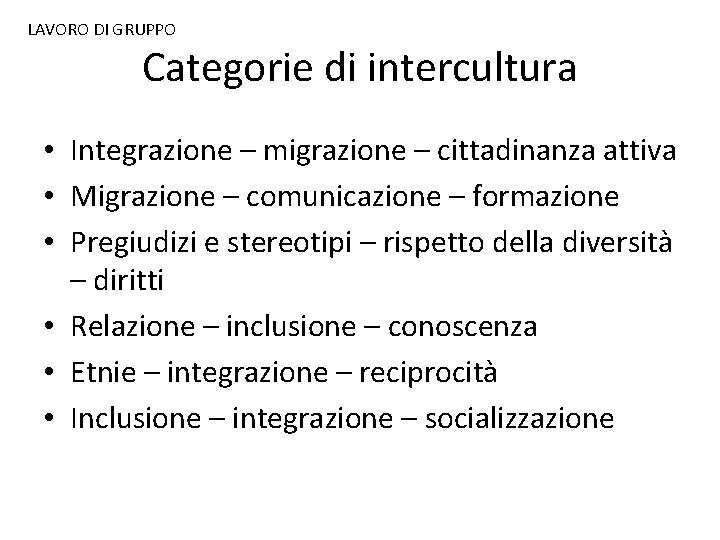 LAVORO DI GRUPPO

Categorie di intercultura

• Integrazione – migrazione – cittadinanza attiva
• Migrazione – comunicazione – formazione
• Pregiudizi e stereotipi – rispetto della diversità – diritti
• Relazione – inclusione – conoscenza
• Etnie – integrazione – reciprocità
• Inclusione – integrazione – socializzazione